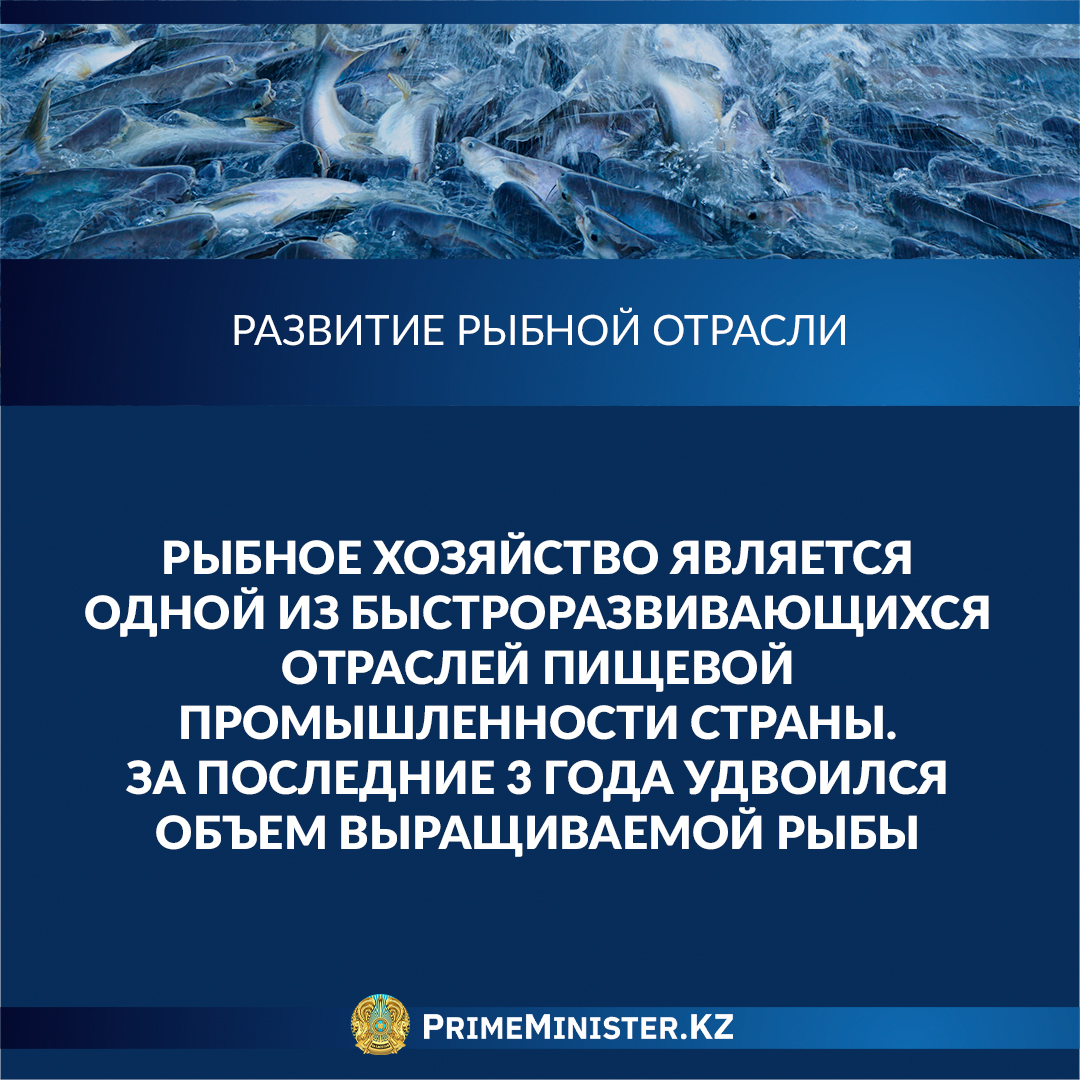 РАЗВИТИЕ РЫБНОЙ ОТРАСЛИ

РЫБНОЕ ХОЗЯЙСТВО ЯВЛЯЕТСЯ ОДНОЙ ИЗ БЫСТРОРАЗВИВАЮЩИХСЯ ОТРАСЛЕЙ ПИЩЕВОЙ ПРОМЫШЛЕННОСТИ СТРАНЫ. ЗА ПОСЛЕДНИЕ 3 ГОДА УДВОИЛСЯ ОБЪЕМ ВЫРАЩИВАЕМОЙ РЫБЫ

PRIMEMINISTER.KZ